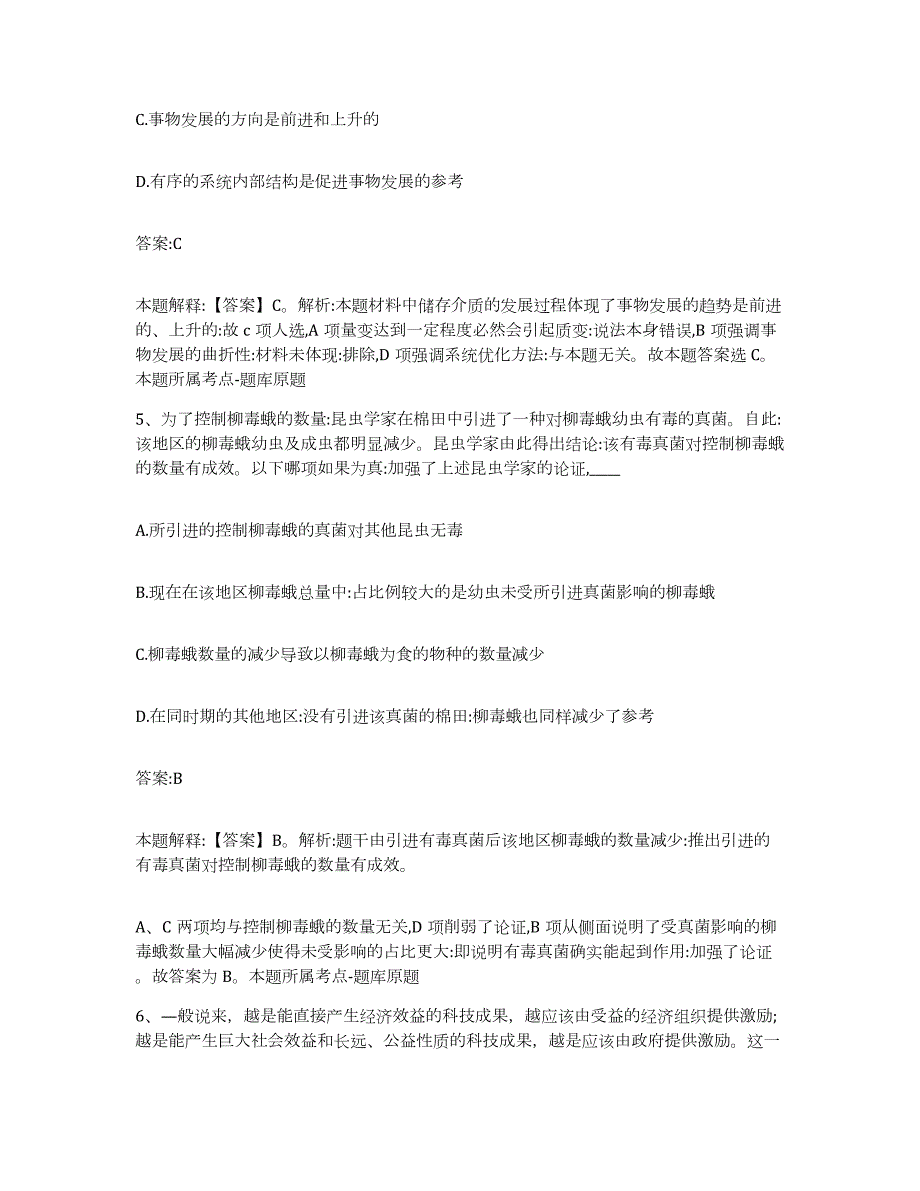 C.事物发展的方向是前进和上升的

D.有序的系统内部结构是促进事物发展的参考

答案:C

本题解释:【答案】C。解析:本题材料中储存介质的发展过程体现了事物发展的趋势是前进的、上升的:故 c 项人选,A 项量变达到一定程度必然会引起质变:说法本身错误,B 项强调事物发展的曲折性:材料未体现:排除,D 项强调系统优化方法:与本题无关。故本题答案选 C。本题所属考点-题库原题

5、为了控制柳毒蛾的数量:昆虫学家在棉田中引进了一种对柳毒蛾幼虫有毒的真菌。自此:该地区的柳毒蛾幼虫及成虫都明显减少。昆虫学家由此得出结论:该有毒真菌对控制柳毒蛾的数量有成效。以下哪项如果为真:加强了上述昆虫学家的论证,____

A.所引进的控制柳毒蛾的真菌对其他昆虫无毒

B.现在在该地区柳毒蛾总量中:占比例较大的是幼虫未受所引进真菌影响的柳毒蛾

C.柳毒蛾数量的减少导致以柳毒蛾为食的物种的数量减少

D.在同时期的其他地区:没有引进该真菌的棉田:柳毒蛾也同样减少了参考

答案:B

本题解释:【答案】B。解析:题干由引进有毒真菌后该地区柳毒蛾的数量减少:推出引进的有毒真菌对控制柳毒蛾的数量有成效。

A、C 两项均与控制柳毒蛾的数量无关,D 项削弱了论证,B 项从侧面说明了受真菌影响的柳毒蛾数量大幅减少使得未受影响的占比更大:即说明有毒真菌确实能起到作用:加强了论证。故答案为 B。本题所属考点-题库原题

6、一般说来,越是能直接产生经济效益的科技成果,越应该由受益的经济组织提供激励;越是能产生巨大社会效益和长远、公益性质的科技成果,越是应该由政府提供激励。这一